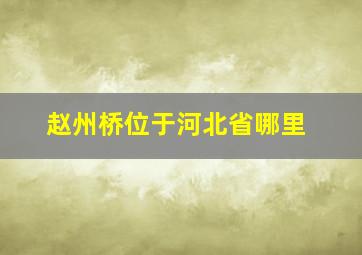 赵州桥位于河北省哪里